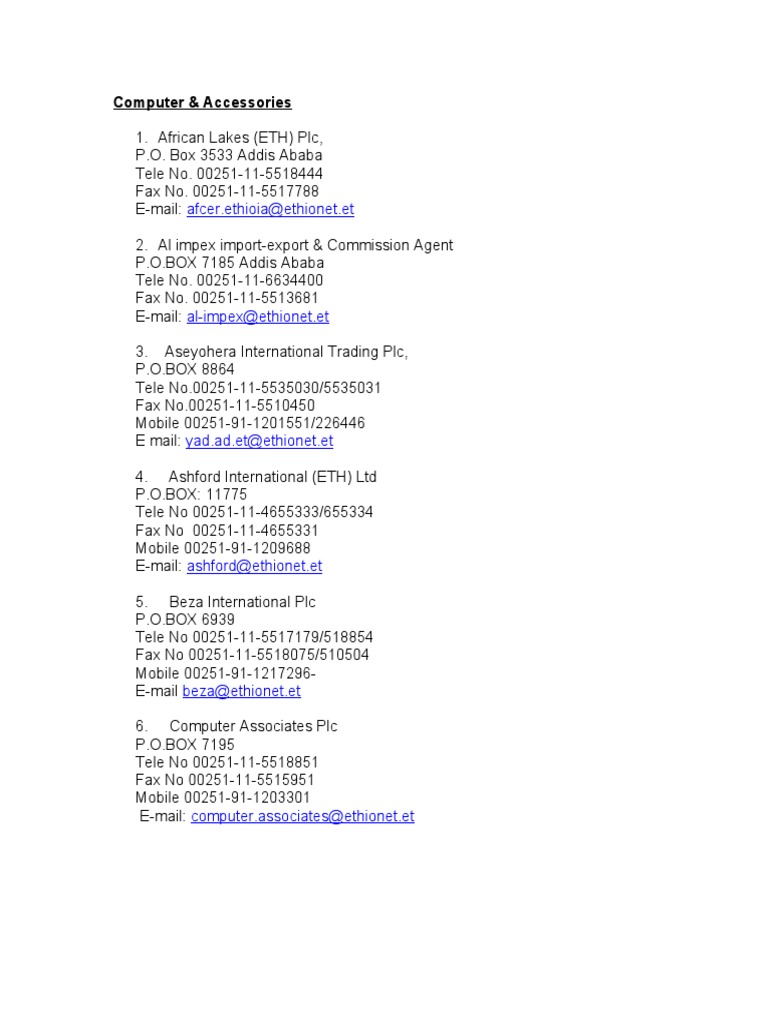 Computer & Accessories

1. African Lakes (ETH) Plc,
P.O. Box 3533 Addis Ababa
Tele No. 00251-11-5518444
Fax No. 00251-11-5517788
E-mail: afcer.ethioia@ethionet.et

2. Al impex import-export & Commission Agent
P.O.BOX 7185 Addis Ababa
Tele No. 00251-11-6634400
Fax No. 00251-11-5513681
E-mail: al-impex@ethionet.et

3. Aseyohera International Trading Plc,
P.O.BOX 8864
Tele No.00251-11-5535030/5535031
Fax No.00251-11-5510450
Mobile 00251-91-1201551/226446
E mail: yad.ad.et@ethionet.et

4. Ashford International (ETH) Ltd
P.O.BOX: 11775
Tele No 00251-11-4655333/655334
Fax No 00251-11-4655331
Mobile 00251-91-1209688
E-mail: ashford@ethionet.et

5. Beza International Plc
P.O.BOX 6939
Tele No 00251-11-5517179/518854
Fax No 00251-11-5518075/510504
Mobile 00251-91-1217296-
E-mail beza@ethionet.et

6. Computer Associates Plc
P.O.BOX 7195
Tele No 00251-11-5518851
Fax No 00251-11-5515951
Mobile 00251-91-1203301
E-mail: computer.associates@ethionet.et